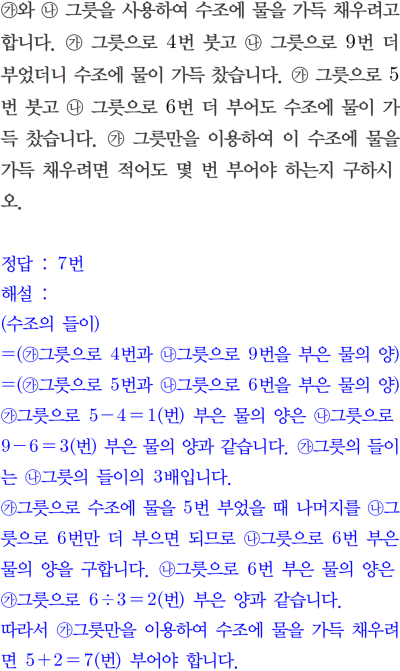 ㉮와 ㉯ 그릇을 사용하여 수조에 물을 가득 채우려고 합니다. ㉮ 그릇으로 4번 붓고 ㉯ 그릇으로 9번 더 부었더니 수조에 물이 가득 찼습니다. ㉮ 그릇으로 5번 붓고 ㉯ 그릇으로 6번 더 부어도 수조에 물이 가득 찼습니다. ㉮ 그릇만을 이용하여 이 수조에 물을 가득 채우려면 적어도 몇 번 부어야 하는지 구하시오.

정답 : 7번

해설 :
(수조의 들이)
=(㉮그릇으로 4번과 ㉯그릇으로 9번을 부은 물의 양)
=(㉮그릇으로 5번과 ㉯그릇으로 6번을 부은 물의 양)
㉮그릇으로 $5-4=1$(번) 부은 물의 양은 ㉯그릇으로 $9-6=3$(번) 부은 물의 양과 같습니다. ㉮그릇의 들이는 ㉯그릇의 들이의 3배입니다.
㉮그릇으로 수조에 물을 5번 부었을 때 나머지를 ㉯그릇으로 6번만 더 부으면 되므로 ㉯그릇으로 6번 부은 물의 양을 구합니다. ㉯그릇으로 6번 부은 물의 양은 ㉮그릇으로 $6\div3=2$(번) 부은 양과 같습니다.
따라서 ㉮그릇만을 이용하여 수조에 물을 가득 채우려면 $5+2=7$(번) 부어야 합니다.